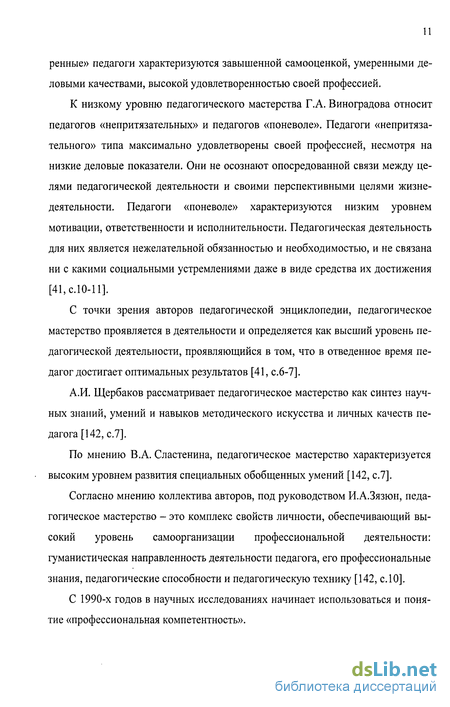 11

ренные» педагоги характеризуются завышенной самооценкой, умеренными деловыми качествами, высокой удовлетворенностью своей профессией.

К низкому уровню педагогического мастерства Г.А. Виноградова относит педагогов «непритязательных» и педагогов «поневоле». Педагоги «непритязательного» типа максимально удовлетворены своей профессией, несмотря на низкие деловые показатели. Они не осознают опосредованной связи между целями педагогической деятельности и своими перспективными целями жизнедеятельности. Педагоги «поневоле» характеризуются низким уровнем мотивации, ответственности и исполнительности. Педагогическая деятельность для них является нежелательной обязанностью и необходимостью, и не связана ни с какими социальными устремлениями даже в виде средства их достижения [41, с.10-11].

С точки зрения авторов педагогической энциклопедии, педагогическое мастерство проявляется в деятельности и определяется как высший уровень педагогической деятельности, проявляющийся в том, что в отведенное время педагог достигает оптимальных результатов [41, с.6-7].

А.И. Щербаков рассматривает педагогическое мастерство как синтез научных знаний, умений и навыков методического искусства и личных качеств педагога [142, с.7].

По мнению В.А. Сластенина, педагогическое мастерство характеризуется высоким уровнем развития специальных обобщенных умений [142, с.7].

Согласно мнению коллектива авторов, под руководством И.А.Зязюн, педагогическое мастерство – это комплекс свойств личности, обеспечивающий высокий уровень самоорганизации профессиональной деятельности: гуманистическая направленность деятельности педагога, его профессиональные знания, педагогические способности и педагогическую технику [142, с.10].

С 1990-х годов в научных исследованиях начинает использоваться и понятие «профессиональная компетентность».

dsLib.net
библиотека диссертаций